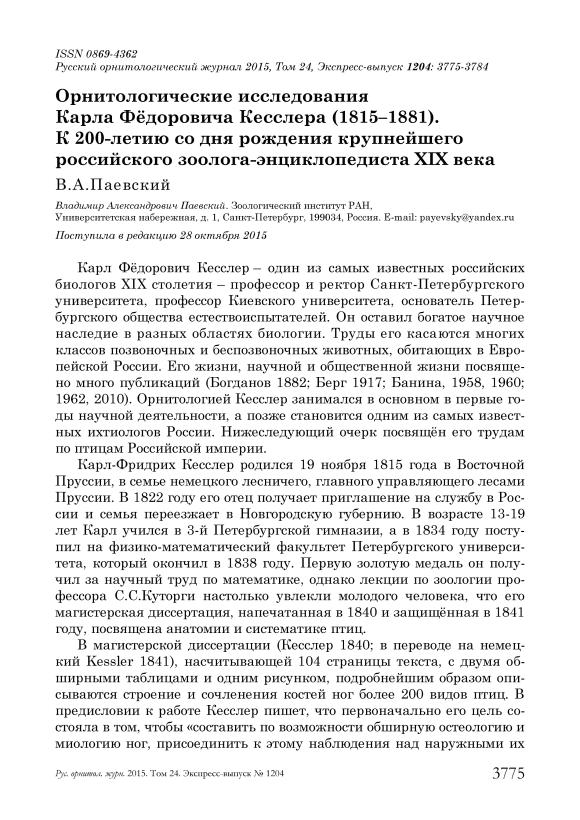 ISSN 0869-4362
Русский орнитологический журнал 2015, Том 24, Экспресс-выпуск 1204: 3775-3784

Орнитологические исследования Карла Фёдоровича Кесслера (1815–1881). К 200-летию со дня рождения крупнейшего российского зоолога-энциклопедиста XIX века

В.А.Паевский

Владимир Александрович Паевский. Зоологический институт РАН, Университетская набережная, д. 1, Санкт-Петербург, 199034, Россия. E-mail: payevsky@yandex.ru

Поступила в редакцию 28 октября 2015

Карл Фёдорович Кесслер – один из самых известных российских биологов XIX столетия – профессор и ректор Санкт-Петербургского университета, профессор Киевского университета, основатель Петербургского общества естествоиспытателей. Он оставил богатое научное наследие в разных областях биологии. Труды его касаются многих классов позвоночных и беспозвоночных животных, обитающих в Европейской России. Его жизни, научной и общественной жизни посвящено много публикаций (Богданов 1882; Берг 1917; Банина, 1958, 1960; 1962, 2010). Орнитологией Кесслер занимался в основном в первые годы научной деятельности, а позже становится одним из самых известных ихтиологов России. Нижеследующий очерк посвящён его трудам по птицам Российской империи.

Карл-Фридрих Кесслер родился 19 ноября 1815 года в Восточной Пруссии, в семье немецкого лесничего, главного управляющего лесами Пруссии. В 1822 году его отец получает приглашение на службу в России и семья переезжает в Новгородскую губернию. В возрасте 13-19 лет Карл учился в 3-й Петербургской гимназии, а в 1834 году поступил на физико-математический факультет Петербургского университета, который окончил в 1838 году. Первую золотую медаль он получил за научный труд по математике, однако лекции по зоологии профессора С.С.Куторги настолько увлекли молодого человека, что его магистерская диссертация, напечатанная в 1840 и защищённая в 1841 году, посвящена анатомии и систематике птиц.

В магистерской диссертации (Кесслер 1840; в переводе на немецкий Kessler 1841), насчитывающей 104 страницы текста, с двумя обширными таблицами и одним рисунком, подробнейшим образом описываются строение и сочленения костей ног более 200 видов птиц. В предисловии к работе Кесслер пишет, что первоначально его цель состояла в том, чтобы «составить по возможности обширную остеологию и миологию ног, присоединить к этому наблюдения над наружными их

Рус. орнитол. журн. 2015. Том 24. Экспресс-выпуск № 1204 3775